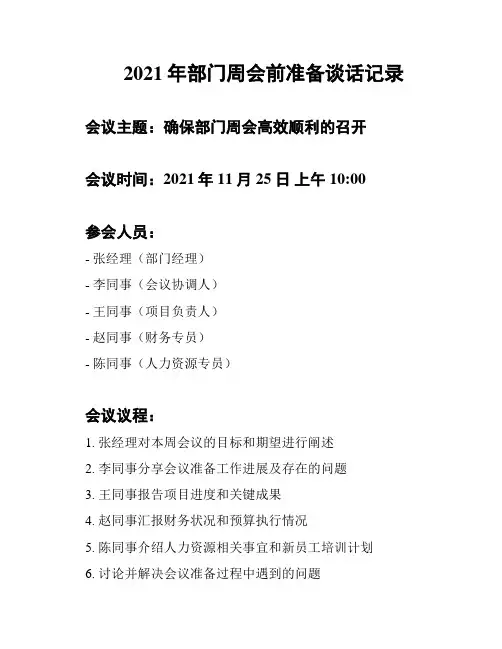 2021 年部门周会前准备谈话记录

会议主题：确保部门周会高效顺利的召开

会议时间：2021 年 11 月 25 日 上午 10:00

参会人员：

- 张经理（部门经理）

- 李同事（会议协调人）

- 王同事（项目负责人）

- 赵同事（财务专员）

- 陈同事（人力资源专员）

会议议程：

1. 张经理对本周会议的目标和期望进行阐述

2. 李同事分享会议准备工作进展及存在的问题

3. 王同事报告项目进度和关键成果

4. 赵同事汇报财务状况和预算执行情况

5. 陈同事介绍人力资源相关事宜和新员工培训计划

6. 讨论并解决会议准备过程中遇到的问题